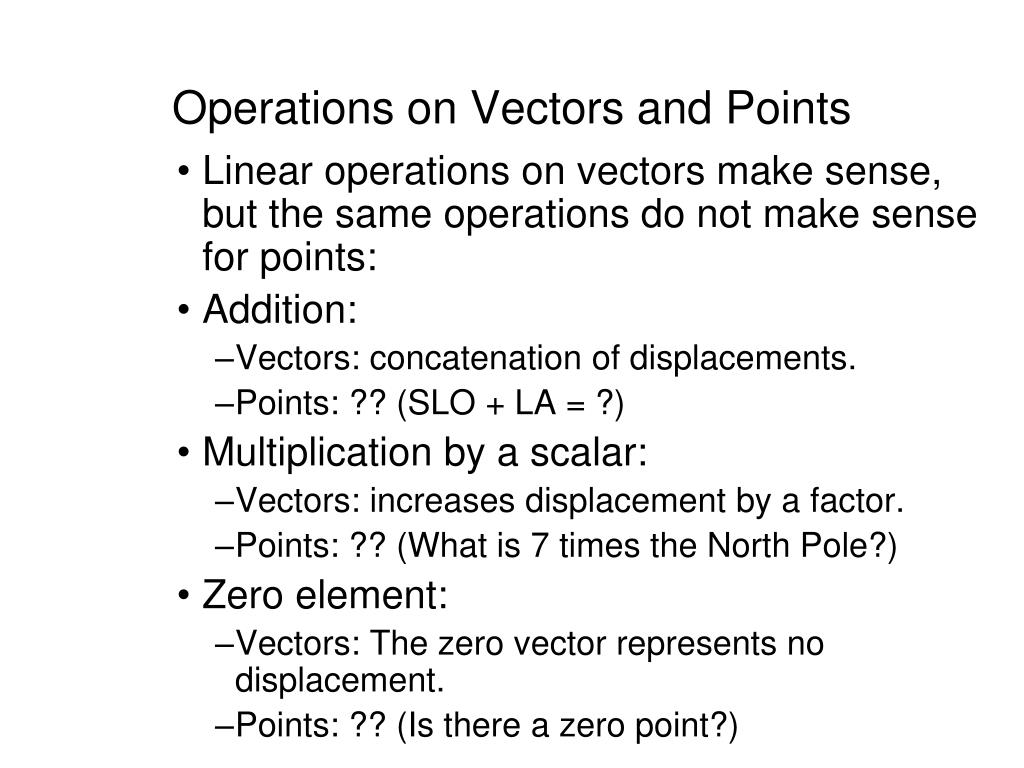 Operations on Vectors and Points

• Linear operations on vectors make sense, but the same operations do not make sense for points:

• Addition:

–Vectors: concatenation of displacements.

–Points: ?? (SLO + LA = ?)

• Multiplication by a scalar:

–Vectors: increases displacement by a factor.

–Points: ?? (What is 7 times the North Pole?)

• Zero element:

–Vectors: The zero vector represents no displacement.

–Points: ?? (Is there a zero point?)